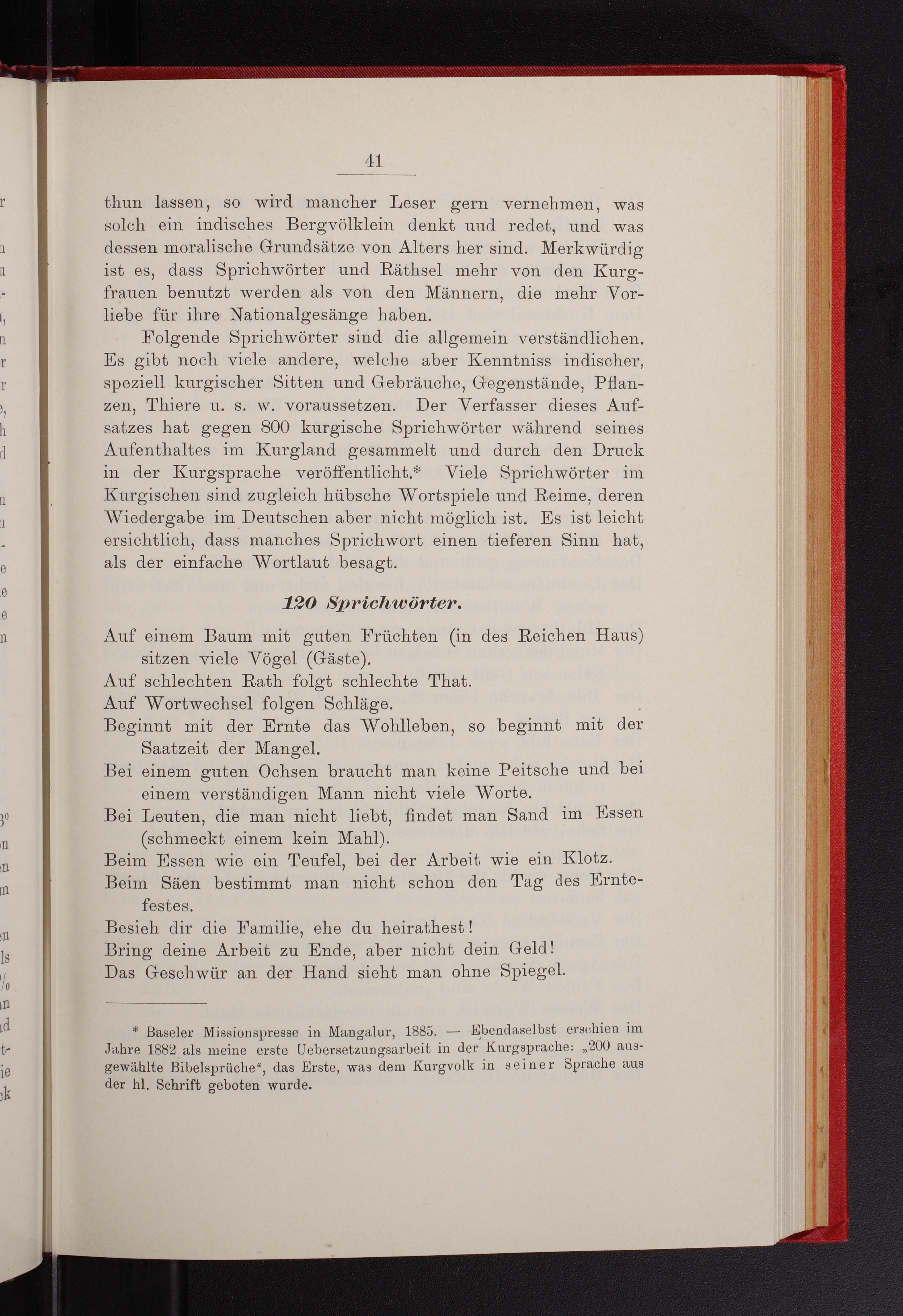 41

thun lassen, so wird mancher Leser gern vernehmen, was solch ein indisches Bergvölklein denkt uud redet, und was dessen moralische Grundsätze von Alters her sind. Merkwürdig ist es, dass Sprichwörter und Räthsel mehr von den Kurgfrauen benutzt werden als von den Männern, die mehr Vorliebe für ihre Nationalgesänge haben.

Folgende Sprichwörter sind die allgemein verständlichen. Es gibt noch viele andere, welche aber Kenntniss indischer, speziell kurgischer Sitten und Gebräuche, Gegenstände, Pflanzen, Thiere u. s. w. voraussetzen. Der Verfasser dieses Aufsatzes hat gegen 800 kurgische Sprichwörter während seines Aufenthaltes im Kurgland gesammelt und durch den Druck in der Kurgsprache veröffentlicht.* Viele Sprichwörter im Kurgischen sind zugleich hübsche Wortspiele und Reime, deren Wiedergabe im Deutschen aber nicht möglich ist. Es ist leicht ersichtlich, dass manches Sprichwort einen tieferen Sinn hat, als der einfache Wortlaut besagt.

120 Sprichwörter.

Auf einem Baum mit guten Früchten (in des Reichen Haus) sitzen viele Vögel (Gäste).
Auf schlechten Rath folgt schlechte That.
Auf Wortwechsel folgen Schläge.
Beginnt mit der Ernte das Wohlleben, so beginnt mit der Saatzeit der Mangel.
Bei einem guten Ochsen braucht man keine Peitsche und bei einem verständigen Mann nicht viele Worte.
Bei Leuten, die man nicht liebt, findet man Sand im Essen (schmeckt einem kein Mahl).
Beim Essen wie ein Teufel, bei der Arbeit wie ein Klotz.
Beim Säen bestimmt man nicht schon den Tag des Erntefestes.
Besieh dir die Familie, ehe du heirathest!
Bring deine Arbeit zu Ende, aber nicht dein Geld!
Das Geschwür an der Hand sieht man ohne Spiegel.

* Baseler Missionspresse in Mangalur, 1885. — Ebendaselbst erschien im Jahre 1882 als meine erste Uebersetzungsarbeit in der Kurgsprache: „200 ausgewählte Bibelsprüche“, das Erste, was dem Kurgvolk in seiner Sprache aus der hl. Schrift geboten wurde.